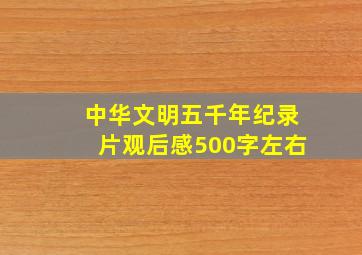 中华文明五千年纪录片观后感500字左右